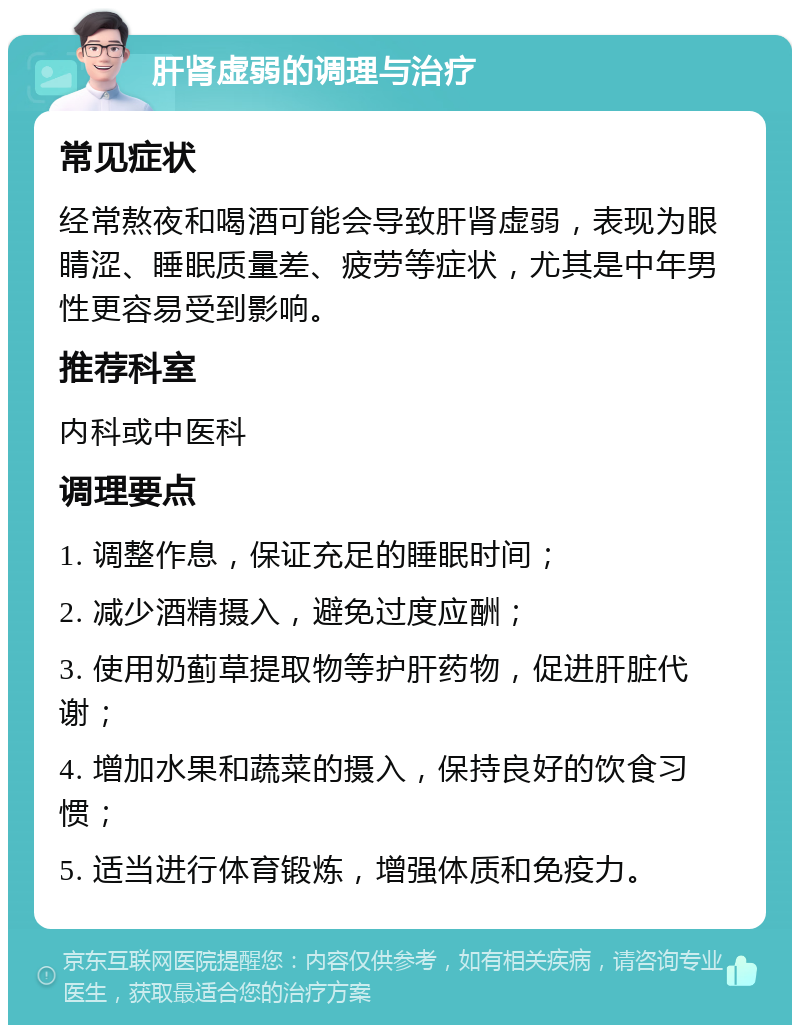 肝肾虚弱的调理与治疗

常见症状

经常熬夜和喝酒可能会导致肝肾虚弱，表现为眼睛涩、睡眠质量差、疲劳等症状，尤其是中年男性更容易受到影响。

推荐科室

内科或中医科

调理要点

1. 调整作息，保证充足的睡眠时间；

2. 减少酒精摄入，避免过度应酬；

3. 使用奶蓟草提取物等护肝药物，促进肝脏代谢；

4. 增加水果和蔬菜的摄入，保持良好的饮食习惯；

5. 适当进行体育锻炼，增强体质和免疫力。

京东互联网医院提醒您：内容仅供参考，如有相关疾病，请咨询专业医生，获取最适合您的治疗方案